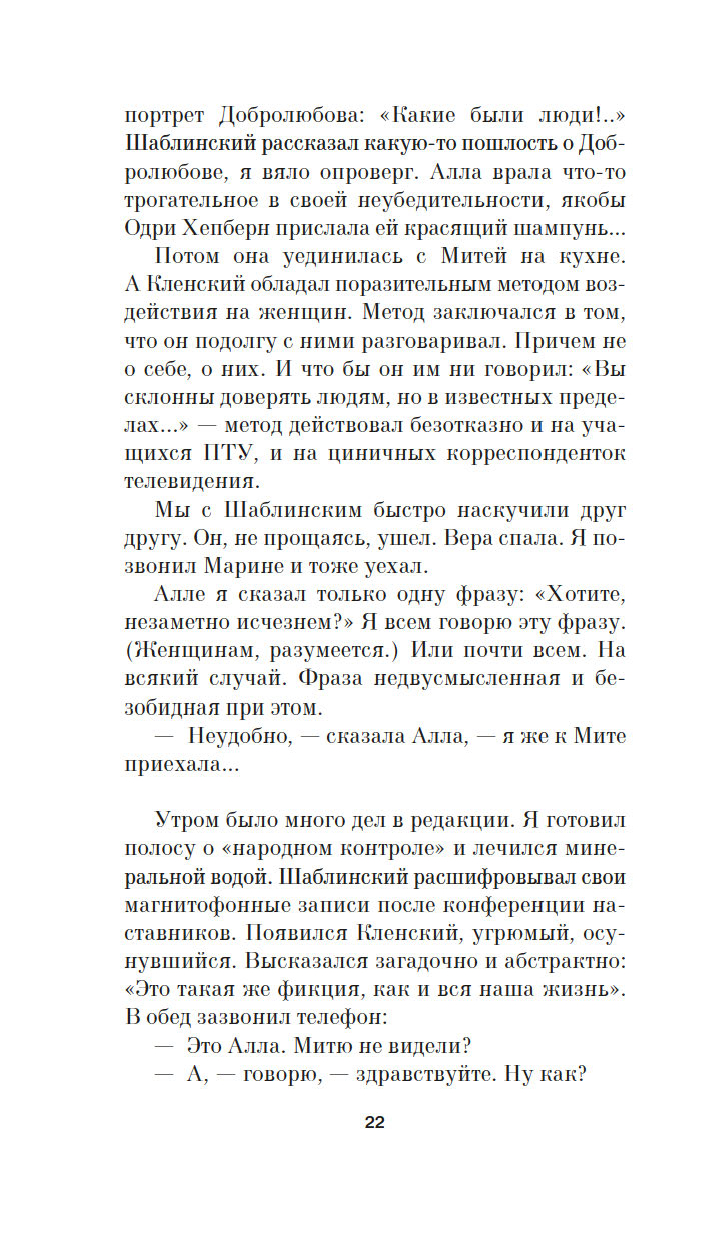 портрет Добролюбова: «Какие были люди!..» Шаблинский рассказал какую-то пошлость о Добролюбове, я вяло опроверг. Алла врала что-то трогательное в своей неубедительности, якобы Одри Хепберн прислала ей красящий шампунь...

Потом она уединилась с Митей на кухне. А Кленский обладал поразительным методом воздействия на женщин. Метод заключался в том, что он подолгу с ними разговаривал. Причем не о себе, о них. И что бы он им ни говорил: «Вы склонны доверять людям, но в известных пределах...» — метод действовал безотказно и на учащихся ПТУ, и на циничных корреспонденток телевидения.

Мы с Шаблинским быстро наскучили друг другу. Он, не прощаясь, ушел. Вера спала. Я позвонил Марине и тоже уехал.

Алле я сказал только одну фразу: «Хотите, незаметно исчезнем?» Я всем говорю эту фразу. (Женщинам, разумеется.) Или почти всем. На всякий случай. Фраза недвусмысленная и безобидная при этом.

— Неудобно, — сказала Алла, — я же к Мите приехала...

Утром было много дел в редакции. Я готовил полосу о «народном контроле» и лечился минеральной водой. Шаблинский расшифровывал свои магнитофонные записи после конференции наставников. Появился Кленский, угрюмый, осунувшийся. Высказался загадочно и абстрактно: «Это такая же фикция, как и вся наша жизнь». В обед зазвонил телефон:

— Это Алла. Митю не видели?

— А, — говорю, — здравствуйте. Ну как?

22